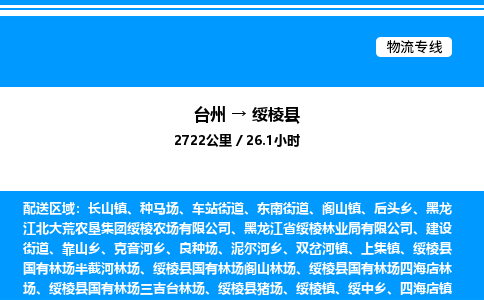 物流专线

台州 → 绥棱县
2722公里 / 26.1小时

配送区域：长山镇、种马场、车站街道、东南街道、阁山镇、后头乡、黑龙江北大荒农垦集团绥棱农场有限公司、黑龙江省绥棱林业局有限公司、建设街道、靠山乡、克音河乡、良种场、泥尔河乡、双岔河镇、上集镇、绥棱县国有林场半截河林场、绥棱县国有林场阁山林场、绥棱县国有林场四海店林场、绥棱县国有林场三吉台林场、绥棱县猪场、绥棱镇、绥中乡、四海店镇